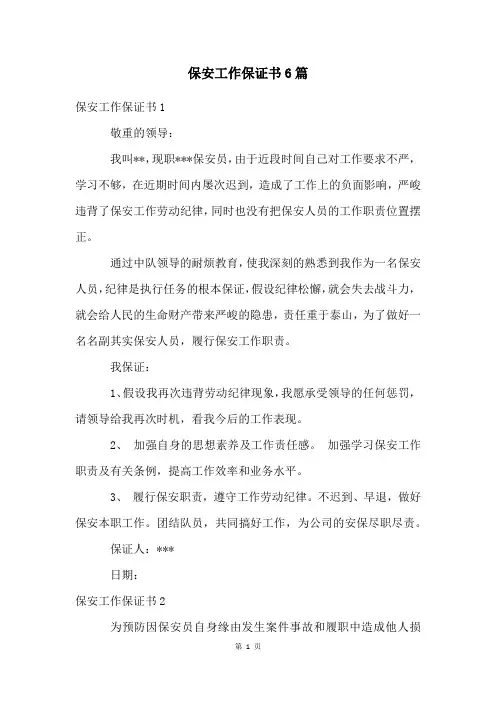 保安工作保证书6篇

保安工作保证书1

敬重的领导：

我叫**，现职***保安员，由于近段时间自己对工作要求不严，学习不够，在近期时间内屡次迟到，造成了工作上的负面影响，严峻违背了保安工作劳动纪律，同时也没有把保安人员的工作职责位置摆正。

通过中队领导的耐烦教育，使我深刻的熟悉到我作为一名保安人员，纪律是执行任务的根本保证，假设纪律松懈，就会失去战斗力，就会给人民的生命财产带来严峻的隐患，责任重于泰山，为了做好一名名副其实保安人员，履行保安工作职责。

我保证：

1、假设我再次违背劳动纪律现象，我愿承受领导的任何惩罚，请领导给我再次时机，看我今后的工作表现。

2、 加强自身的思想素养及工作责任感。 加强学习保安工作职责及有关条例，提高工作效率和业务水平。

3、 履行保安职责，遵守工作劳动纪律。不迟到、早退，做好保安本职工作。团结队员，共同搞好工作，为公司的安保尽职尽责。

保证人：***

日期：

保安工作保证书2

为预防因保安员自身缘由发生案件事故和履职中造成他人损

第 1 页